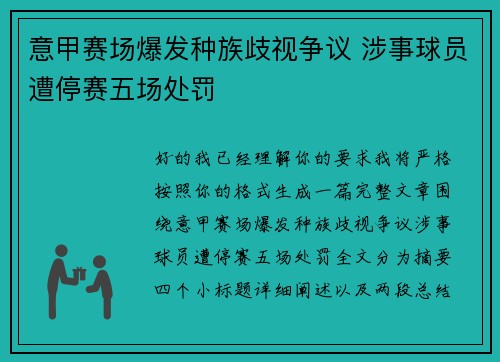 意甲赛场爆发种族歧视争议 涉事球员遭停赛五场处罚

好的我已经理解你的要求我将严格按照你的格式生成一篇完整文章围绕意甲赛场爆发种族歧视争议涉事球员遭停赛五场处罚全文分为摘要四个小标题详细阐述以及两段总结